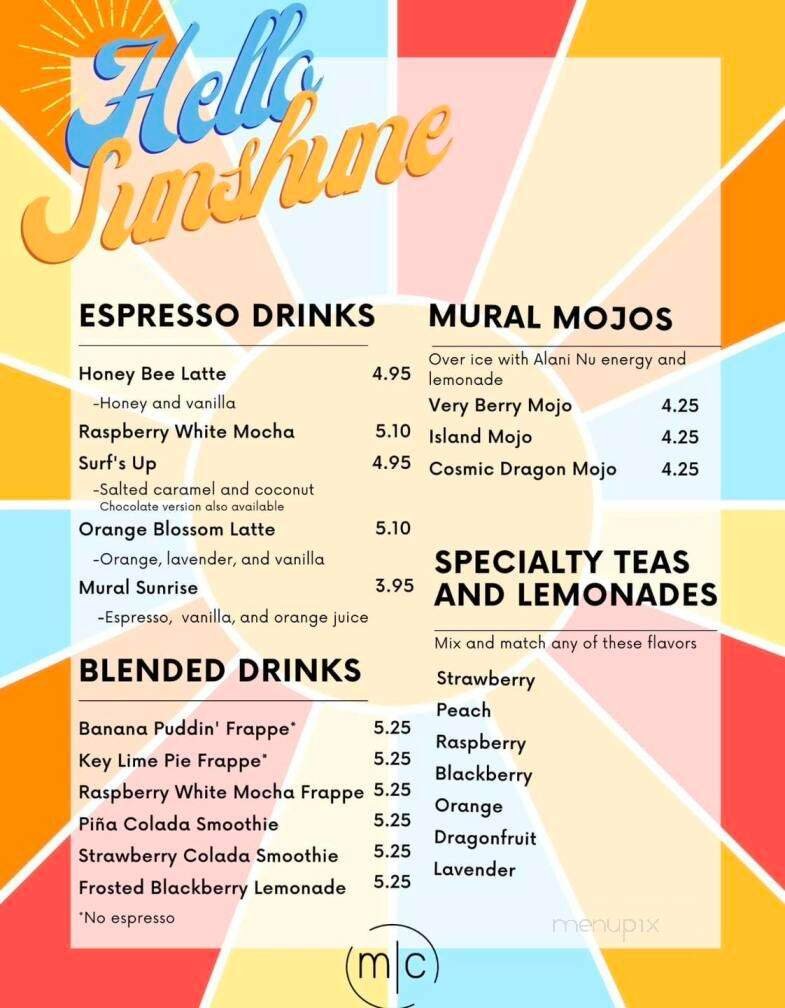 Hello Sunshine

ESPRESSO DRINKS

Honey Bee Latte 4.95
-Honey and vanilla
Raspberry White Mocha 5.10
Surf's Up 4.95
-Salted caramel and coconut
Chocolate version also available
Orange Blossom Latte 5.10
-Orange, lavender, and vanilla
Mural Sunrise 3.95
-Espresso, vanilla, and orange juice

BLENDED DRINKS

Banana Puddin' Frappe* 5.25
Key Lime Pie Frappe* 5.25
Raspberry White Mocha Frappe 5.25
Piña Colada Smoothie 5.25
Strawberry Colada Smoothie 5.25
Frosted Blackberry Lemonade 5.25
*No espresso

MURAL MOJOS

Over ice with Alani Nu energy and lemonade
Very Berry Mojo 4.25
Island Mojo 4.25
Cosmic Dragon Mojo 4.25

SPECIALTY TEAS AND LEMONADES

Mix and match any of these flavors
Strawberry
Peach
Raspberry
Blackberry
Orange
Dragonfruit
Lavender

menupix

m|c